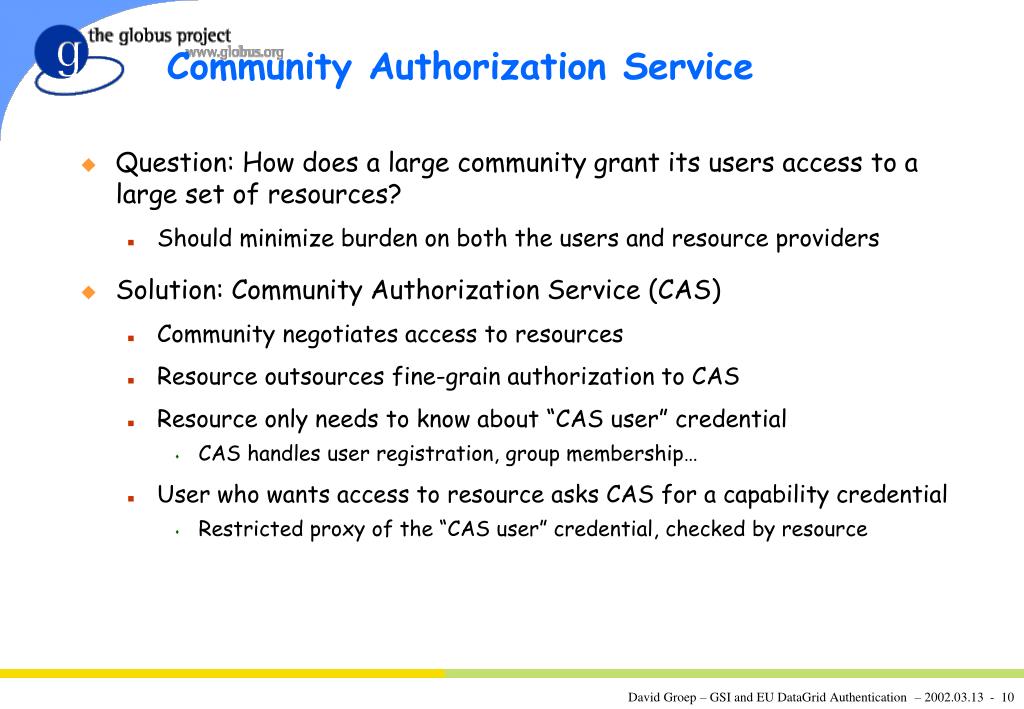 g the globus project
www.globus.org

Community Authorization Service

Question: How does a large community grant its users access to a large set of resources?

Should minimize burden on both the users and resource providers

Solution: Community Authorization Service (CAS)

Community negotiates access to resources

Resource outsources fine-grain authorization to CAS

Resource only needs to know about “CAS user” credential

CAS handles user registration, group membership…

User who wants access to resource asks CAS for a capability credential

Restricted proxy of the “CAS user” credential, checked by resource

David Groep – GSI and EU DataGrid Authentication – 2002.03.13 - 10